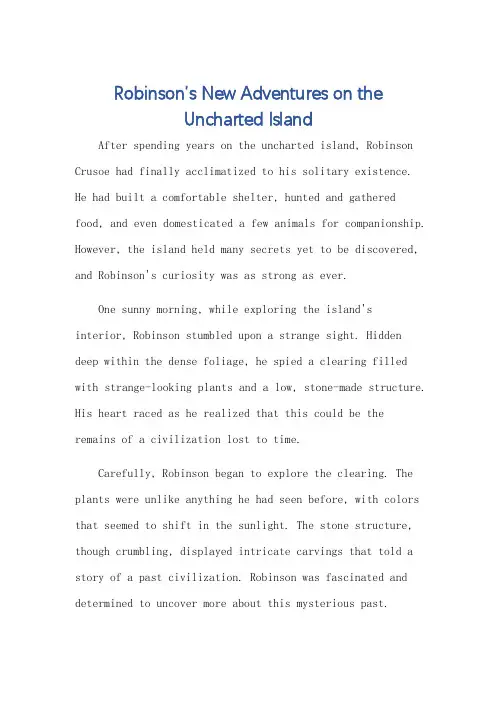 Robinson's New Adventures on the Uncharted Island

After spending years on the uncharted island, Robinson Crusoe had finally acclimatized to his solitary existence. He had built a comfortable shelter, hunted and gathered food, and even domesticated a few animals for companionship. However, the island held many secrets yet to be discovered, and Robinson's curiosity was as strong as ever.

One sunny morning, while exploring the island's interior, Robinson stumbled upon a strange sight. Hidden deep within the dense foliage, he spied a clearing filled with strange-looking plants and a low, stone-made structure. His heart raced as he realized that this could be the remains of a civilization lost to time.

Carefully, Robinson began to explore the clearing. The plants were unlike anything he had seen before, with colors that seemed to shift in the sunlight. The stone structure, though crumbling, displayed intricate carvings that told a story of a past civilization. Robinson was fascinated and determined to uncover more about this mysterious past.